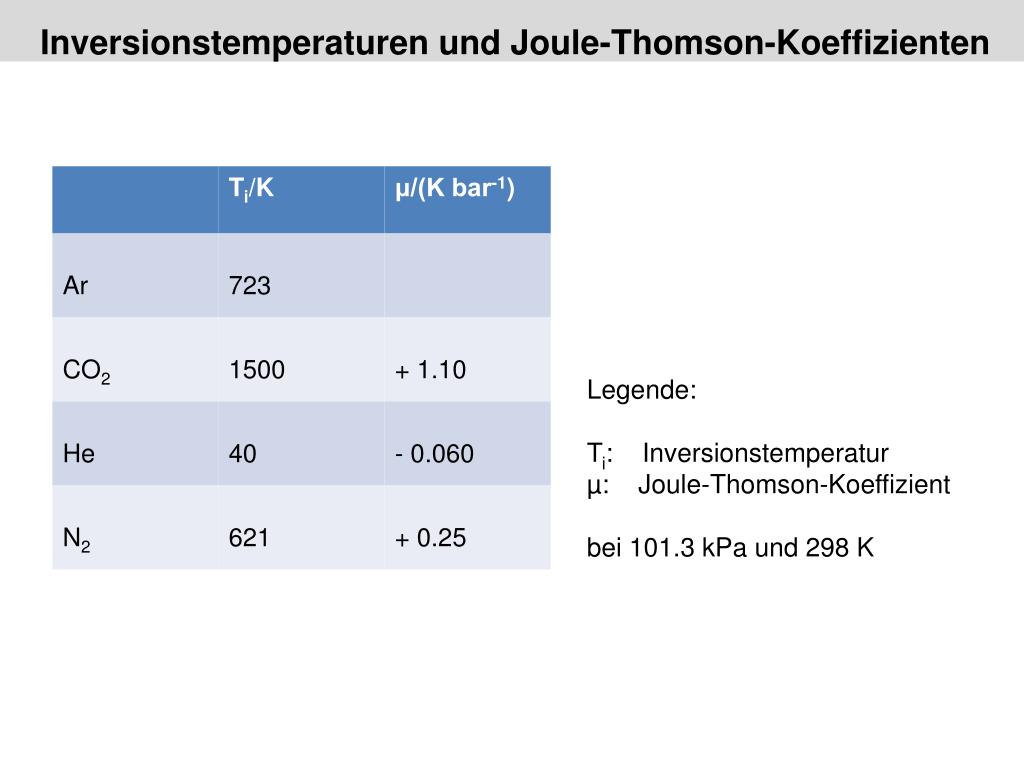 Inversionstemperaturen und Joule-Thomson-Koeffizienten

| | $T_i$/K | μ/(K bar$^{-1}$) |
|---|---|---|
| Ar | 723 | |
| $CO_2$ | 1500 | + 1.10 |
| He | 40 | - 0.060 |
| $N_2$ | 621 | + 0.25 |

Legende:

$T_i$: Inversionstemperatur
μ: Joule-Thomson-Koeffizient

bei 101.3 kPa und 298 K